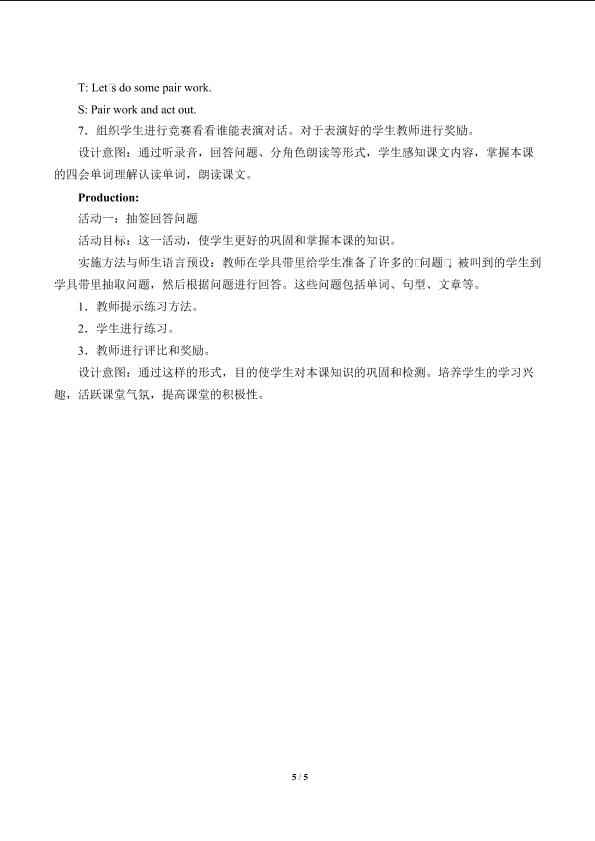 T: Let□s do some pair work.

S: Pair work and act out.

7．组织学生进行竞赛看看谁能表演对话。对于表演好的学生教师进行奖励。

设计意图：通过听录音，回答问题、分角色朗读等形式，学生感知课文内容，掌握本课的四会单词理解认读单词，朗读课文。

Production:

活动一：抽签回答问题

活动目标：这一活动，使学生更好的巩固和掌握本课的知识。

实施方法与师生语言预设：教师在学具带里给学生准备了许多的□问题□，被叫到的学生到学具带里抽取问题，然后根据问题进行回答。这些问题包括单词、句型、文章等。

1．教师提示练习方法。

2．学生进行练习。

3．教师进行评比和奖励。

设计意图：通过这样的形式，目的使学生对本课知识的巩固和检测。培养学生的学习兴趣，活跃课堂气氛，提高课堂的积极性。

5 / 5